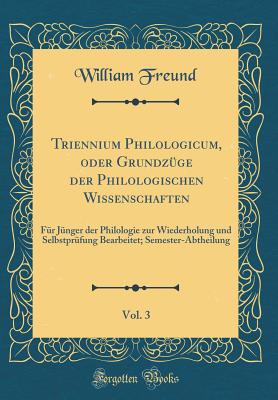 William Freund

Triennium Philologicum, oder Grundzüge der Philologischen Wissenschaften

Für Jünger der Philologie zur Wiederholung und Selbstprüfung Bearbeitet; Semester-Abtheilung

Vol. 3

Forgotten Books